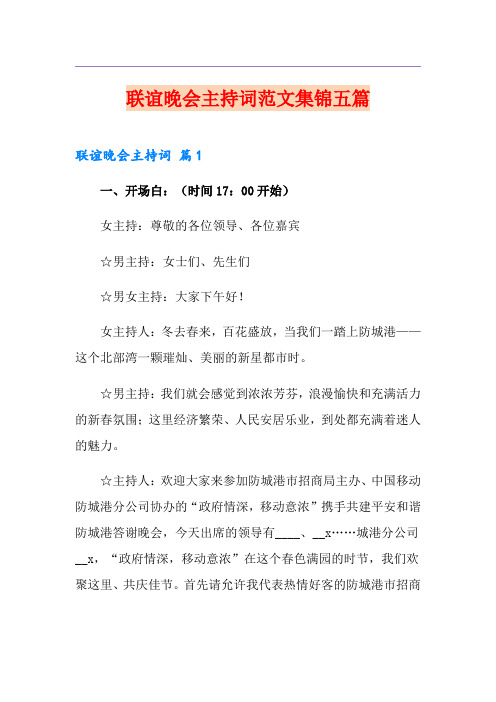 联谊晚会主持词范文集锦五篇

联谊晚会主持词 篇1

一、开场白：（时间17：00开始）

女主持：尊敬的各位领导、各位嘉宾

☆男主持：女士们、先生们

☆男女主持：大家下午好！

女主持人：冬去春来，百花盛放，当我们一踏上防城港——这个北部湾一颗璀灿、美丽的新星都市时。

☆男主持：我们就会感觉到浓浓芳芬，浪漫愉快和充满活力的新春氛围；这里经济繁荣、人民安居乐业，到处都充满着迷人的魅力。

☆主持人：欢迎大家来参加防城港市招商局主办、中国移动防城港分公司协办的“政府情深，移动意浓”携手共建平安和谐防城港答谢晚会，今天出席的领导有____、__x……城港分公司__x，“政府情深，移动意浓”在这个春色满园的时节，我们欢聚这里、共庆佳节。首先请允许我代表热情好客的防城港市招商